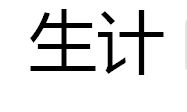 生计